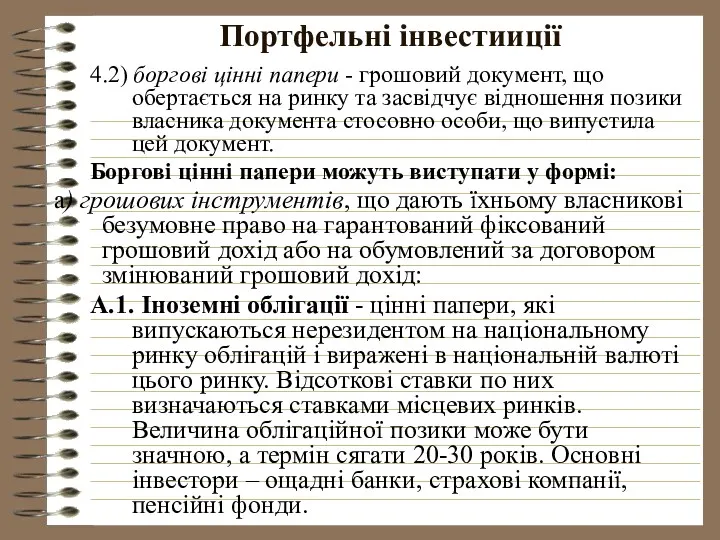 Портфельні інвестииції

4.2) боргові цінні папери - грошовий документ, що обертається на ринку та засвідчує відношення позики власника документа стосовно особи, що випустила цей документ.

Боргові цінні папери можуть виступати у формі:

а) грошових інструментів, що дають їхньому власникові безумовне право на гарантований фіксований грошовий дохід або на обумовлений за договором змінюваний грошовий дохід:

А.1. Іноземні облігації - цінні папери, які випускаються нерезидентом на національному ринку облігацій і виражені в національній валюті цього ринку. Відсоткові ставки по них визначаються ставками місцевих ринків. Величина облігаційної позики може бути значною, а термін сягати 20-30 років. Основні інвестори – ощадні банки, страхові компанії, пенсійні фонди.